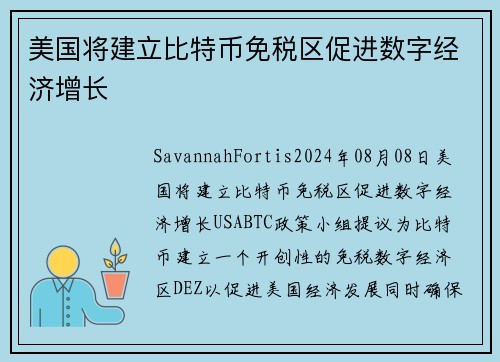 美国将建立比特币免税区促进数字经济增长

SavannahFortis2024年08月08日美国将建立比特币免税区促进数字经济增长USABTC政策小组提议为比特币建立一个开创性的免税数字经济区DEZ以促进美国经济发展同时确保